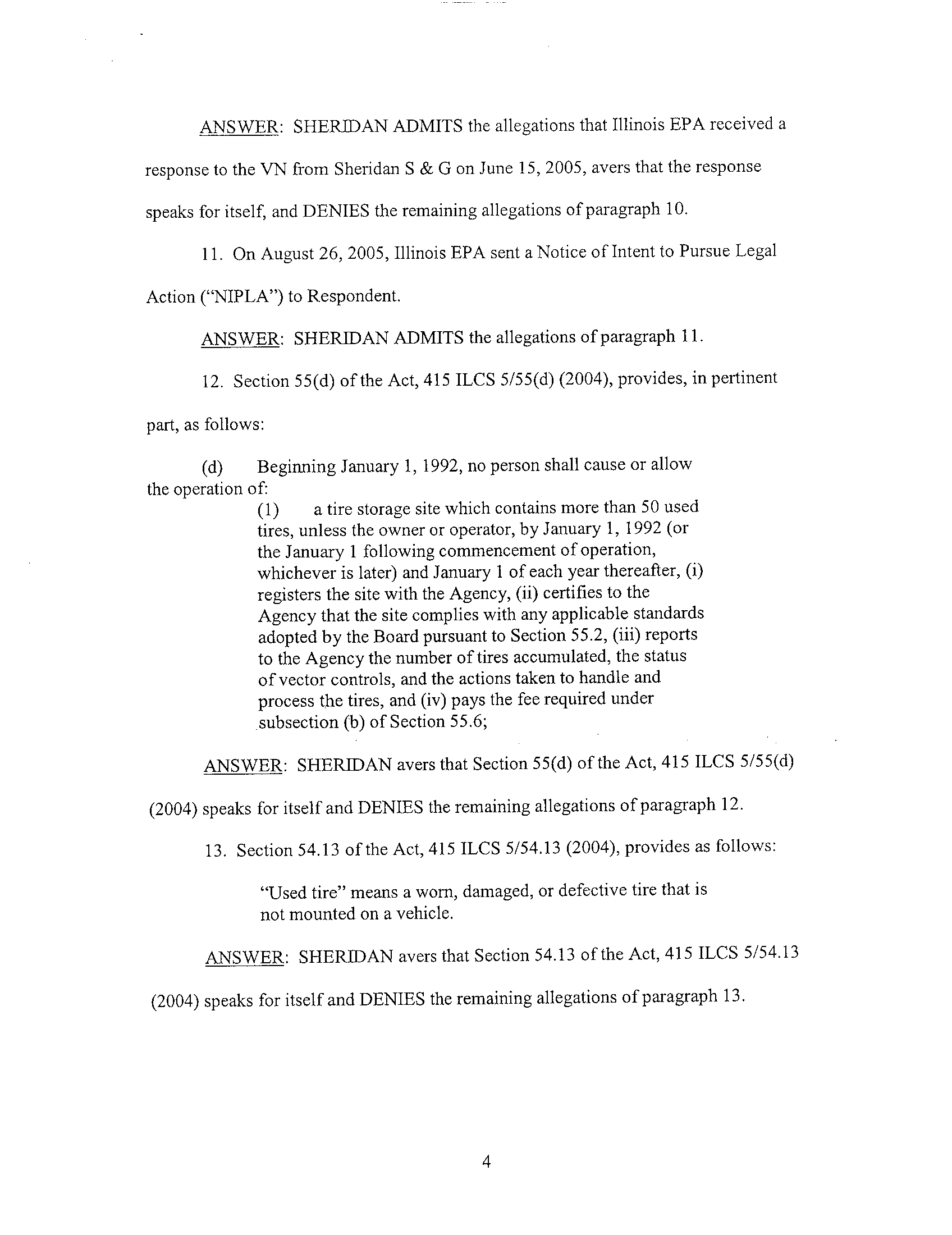 ANSWER: SHERIDAN ADMITS the allegations that Illinois EPA received a response to the VN from Sheridan S & G on June 15, 2005, avers that the response speaks for itself, and DENIES the remaining allegations of paragraph 10.

11. On August 26, 2005, Illinois EPA sent a Notice of Intent to Pursue Legal Action ("NIPLA") to Respondent.

ANSWER: SHERIDAN ADMITS the allegations of paragraph 11.

12. Section 55(d) of the Act, 415 ILCS 5/55(d) (2004), provides, in pertinent part, as follows:

(d) Beginning January 1, 1992, no person shall cause or allow the operation of:

(1) a tire storage site which contains more than 50 used tires, unless the owner or operator, by January 1, 1992 (or the January 1 following commencement of operation, whichever is later) and January 1 of each year thereafter, (i) registers the site with the Agency, (ii) certifies to the Agency that the site complies with any applicable standards adopted by the Board pursuant to Section 55.2, (iii) reports to the Agency the number of tires accumulated, the status of vector controls, and the actions taken to handle and process the tires, and (iv) pays the fee required under subsection (b) of Section 55.6;

ANSWER: SHERIDAN avers that Section 55(d) of the Act, 415 ILCS 5/55(d) (2004) speaks for itself and DENIES the remaining allegations of paragraph 12.

13. Section 54.13 of the Act, 415 ILCS 5/54.13 (2004), provides as follows:

"Used tire" means a worn, damaged, or defective tire that is not mounted on a vehicle.

ANSWER: SHERIDAN avers that Section 54.13 of the Act, 415 ILCS 5/54.13 (2004) speaks for itself and DENIES the remaining allegations of paragraph 13.

4